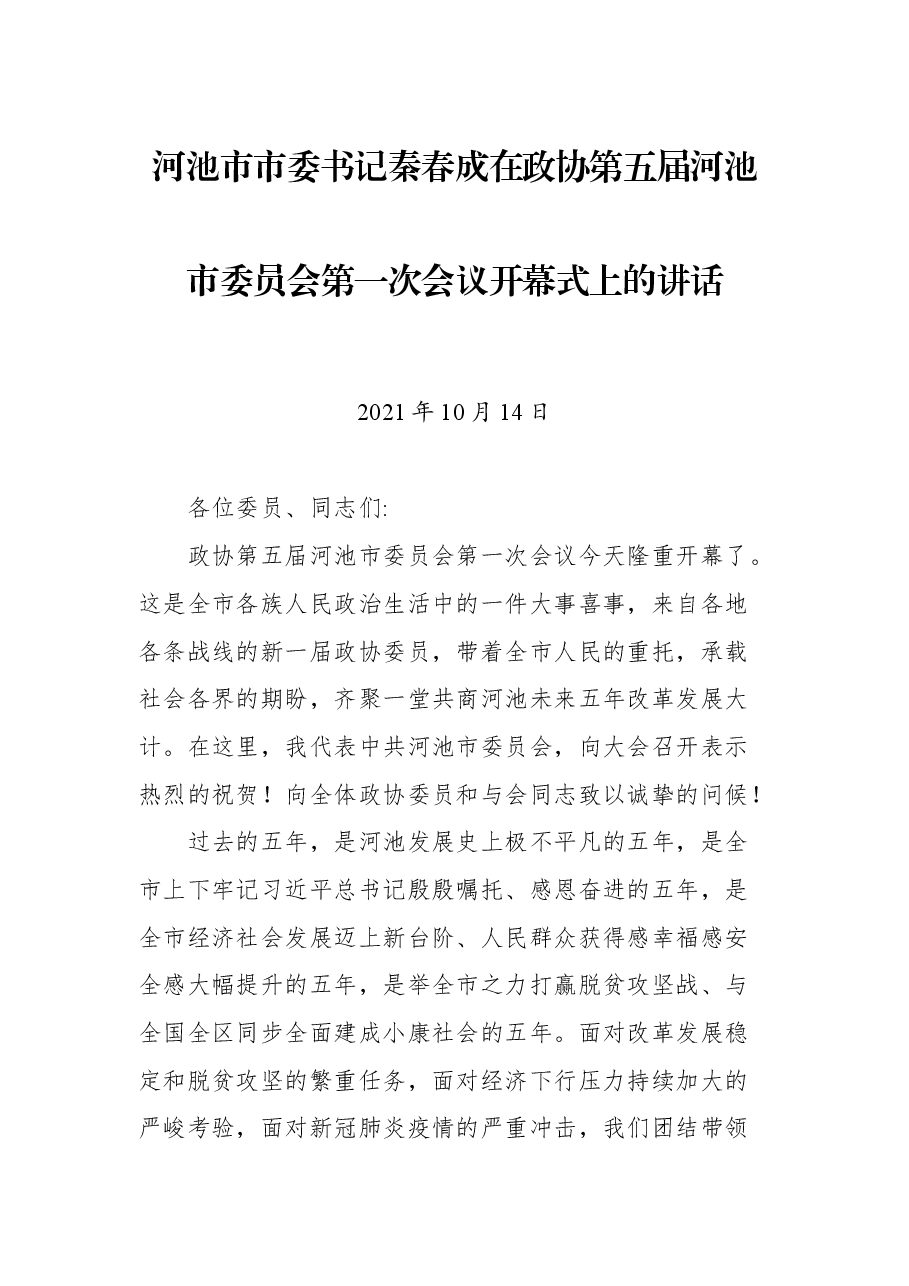 河池市市委书记秦春成在政协第五届河池市委员会第一次会议开幕式上的讲话

2021年10月14日

各位委员、同志们:

政协第五届河池市委员会第一次会议今天隆重开幕了。这是全市各族人民政治生活中的一件大事喜事，来自各地各条战线的新一届政协委员，带着全市人民的重托，承载社会各界的期盼，齐聚一堂共商河池未来五年改革发展大计。在这里，我代表中共河池市委员会，向大会召开表示热烈的祝贺！向全体政协委员和与会同志致以诚挚的问候！

过去的五年，是河池发展史上极不平凡的五年，是全市上下牢记习近平总书记殷殷嘱托、感恩奋进的五年，是全市经济社会发展迈上新台阶、人民群众获得感幸福感安全感大幅提升的五年，是举全市之力打赢脱贫攻坚战、与全国全区同步全面建成小康社会的五年。面对改革发展稳定和脱贫攻坚的繁重任务，面对经济下行压力持续加大的严峻考验，面对新冠肺炎疫情的严重冲击，我们团结带领